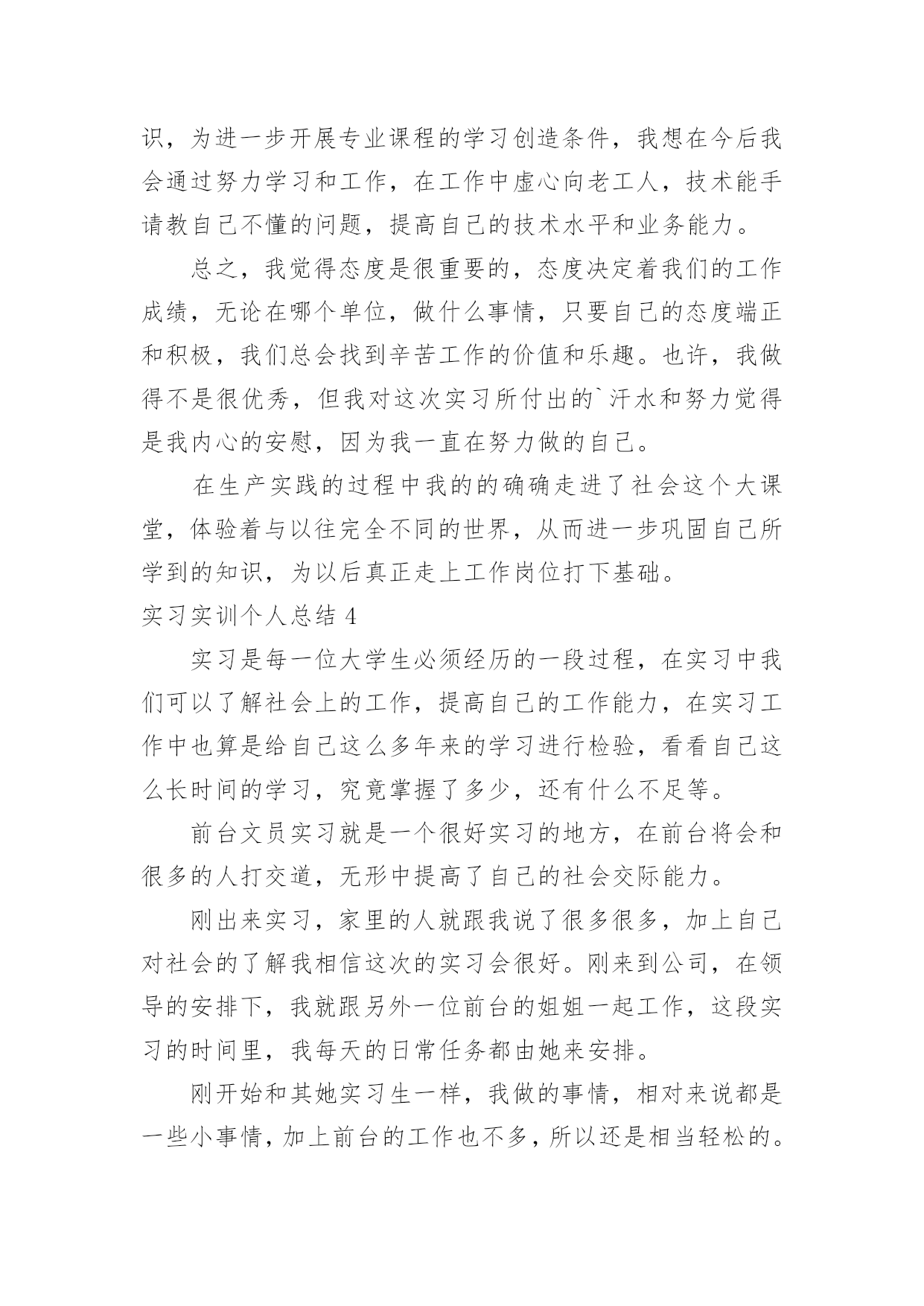 识，为进一步开展专业课程的学习创造条件，我想在今后我会通过努力学习和工作，在工作中虚心向老工人，技术能手请教自己不懂的问题，提高自己的技术水平和业务能力。

总之，我觉得态度是很重要的，态度决定着我们的工作成绩，无论在哪个单位，做什么事情，只要自己的态度端正和积极，我们总会找到辛苦工作的价值和乐趣。也许，我做得不是很优秀，但我对这次实习所付出的`汗水和努力觉得是我内心的安慰，因为我一直在努力做的自己。

在生产实践的过程中我的的确确走进了社会这个大课堂，体验着与以往完全不同的世界，从而进一步巩固自己所学到的知识，为以后真正走上工作岗位打下基础。

实习实训个人总结 4

实习是每一位大学生必须经历的一段过程，在实习中我们可以了解社会上的工作，提高自己的工作能力，在实习工作中也算是给自己这么多年来的学习进行检验，看看自己这么长时间的学习，究竟掌握了多少，还有什么不足等。

前台文员实习就是一个很好实习的地方，在前台将会和很多的人打交道，无形中提高了自己的社会交际能力。

刚出来实习，家里的人就跟我说了很多很多，加上自己对社会的了解我相信这次的实习会很好。刚来到公司，在领导的安排下，我就跟另外一位前台的姐姐一起工作，这段实习的时间里，我每天的日常任务都由她来安排。

刚开始和其她实习生一样，我做的事情，相对来说都是一些小事情，加上前台的工作也不多，所以还是相当轻松的。